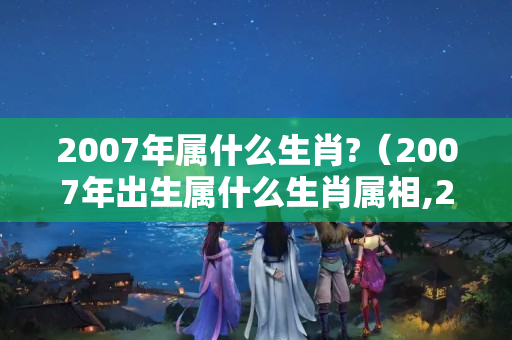 2007年属什么生肖?（2007年出生属什么生肖属相,2